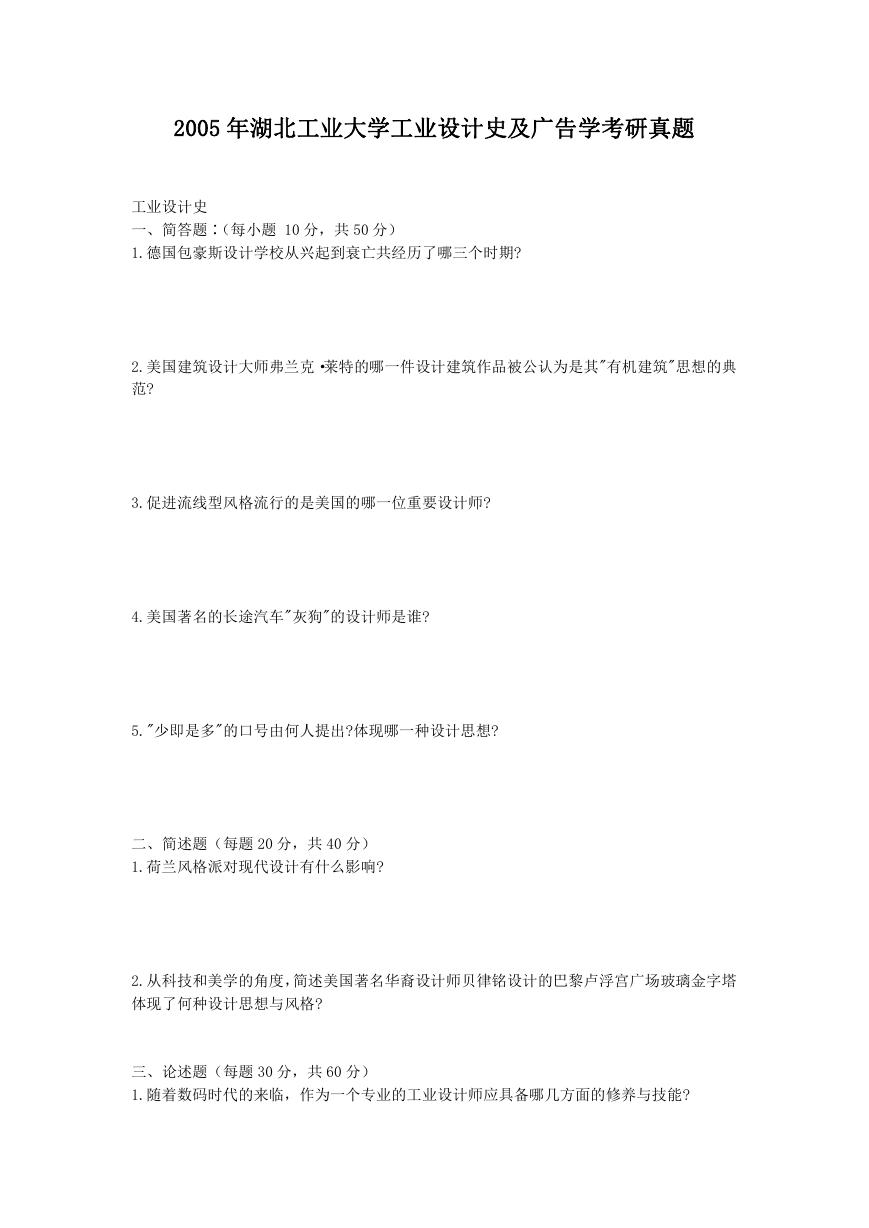 2005年湖北工业大学工业设计史及广告学考研真题

工业设计史
一、简答题：(每小题 10分，共50分)
1.德国包豪斯设计学校从兴起到衰亡共经历了哪三个时期?

2.美国建筑设计大师弗兰克•莱特的哪一件设计建筑作品被公认为是其"有机建筑"思想的典范?

3.促进流线型风格流行的是美国的哪一位重要设计师?

4.美国著名的长途汽车"灰狗"的设计师是谁?

5."少即是多"的口号由何人提出?体现哪一种设计思想?

二、简述题（每题20分，共40分）
1.荷兰风格派对现代设计有什么影响?

2.从科技和美学的角度,简述美国著名华裔设计师贝律铭设计的巴黎卢浮宫广场玻璃金字塔体现了何种设计思想与风格?

三、论述题（每题30分，共60分）
1.随着数码时代的来临，作为一个专业的工业设计师应具备哪几方面的修养与技能?